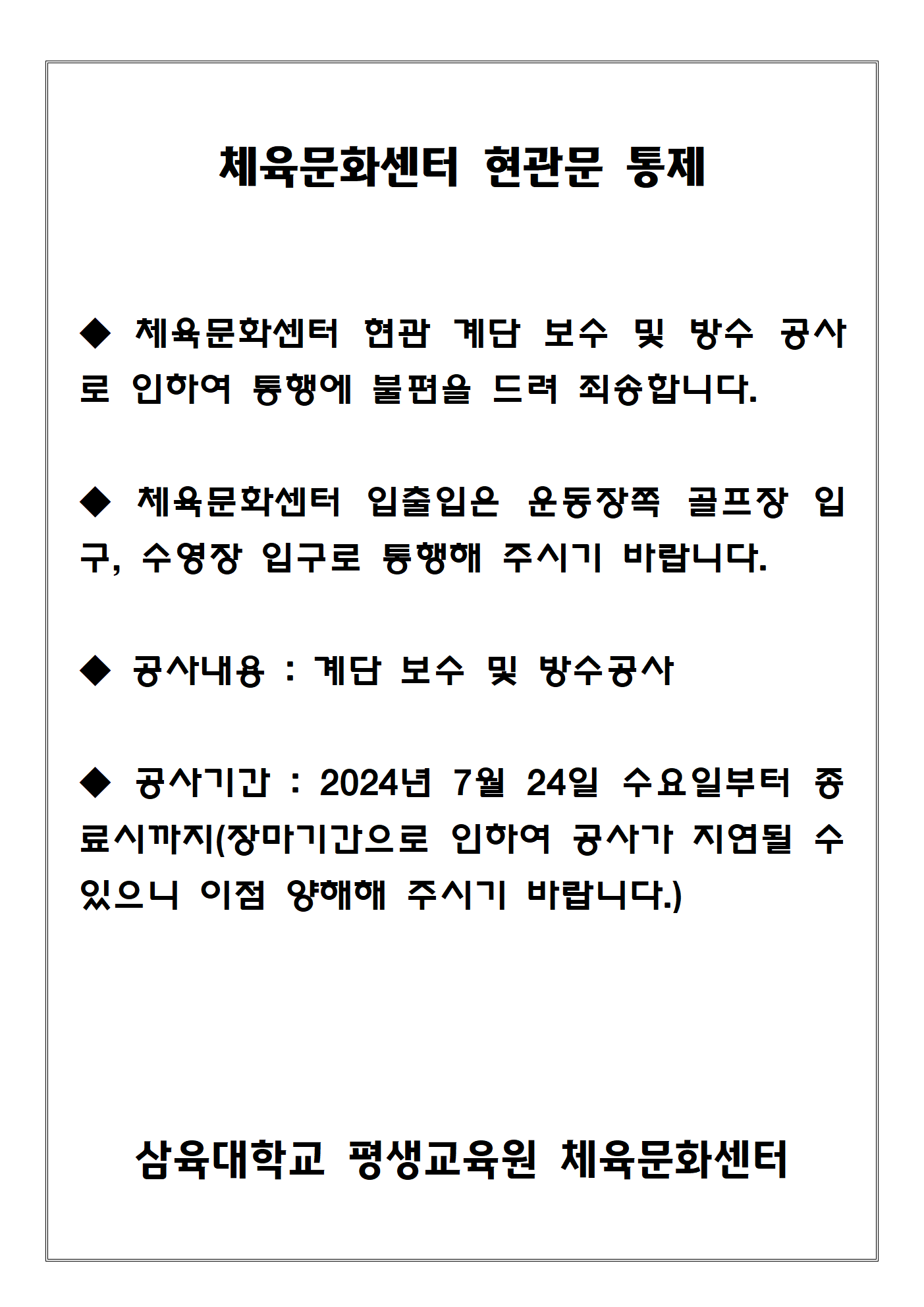 체육문화센터 현관문 통제

◆ 체육문화센터 현관 계단 보수 및 방수 공사로 인하여 통행에 불편을 드려 죄송합니다.

◆ 체육문화센터 입출입은 운동장쪽 골프장 입구, 수영장 입구로 통행해 주시기 바랍니다.

◆ 공사내용 : 계단 보수 및 방수공사

◆ 공사기간 : 2024년 7월 24일 수요일부터 종료시까지(장마기간으로 인하여 공사가 지연될 수 있으니 이점 양해해 주시기 바랍니다.)

삼육대학교 평생교육원 체육문화센터